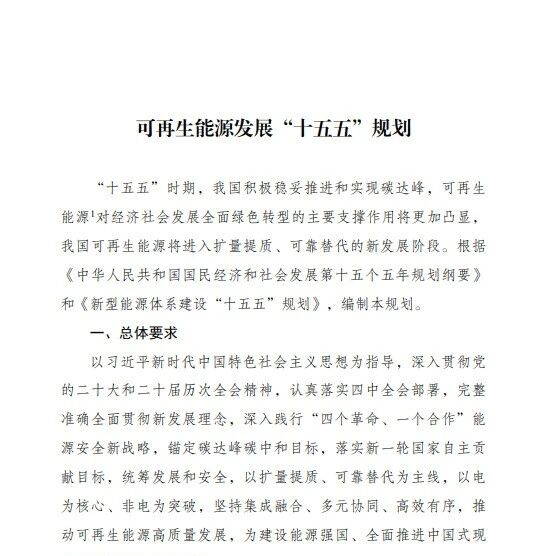 可再生能源发展“十五五”规划

“十五五”时期，我国积极稳妥推进和实现碳达峰，可再生能源$^1$对经济社会发展全面绿色转型的主要支撑作用将更加凸显，我国可再生能源将进入扩量提质、可靠替代的新发展阶段。根据《中华人民共和国国民经济和社会发展第十五个五年规划纲要》和《新型能源体系建设“十五五”规划》，编制本规划。

一、总体要求

以习近平新时代中国特色社会主义思想为指导，深入贯彻党的二十大和二十届历次全会精神，认真落实四中全会部署，完整准确全面贯彻新发展理念，深入践行“四个革命、一个合作”能源安全新战略，锚定碳达峰碳中和目标，落实新一轮国家自主贡献目标，统筹发展和安全，以扩量提质、可靠替代为主线，以电为核心、非电为突破，坚持集成融合、多元协同、高效有序，推动可再生能源高质量发展，为建设能源强国、全面推进中国式现